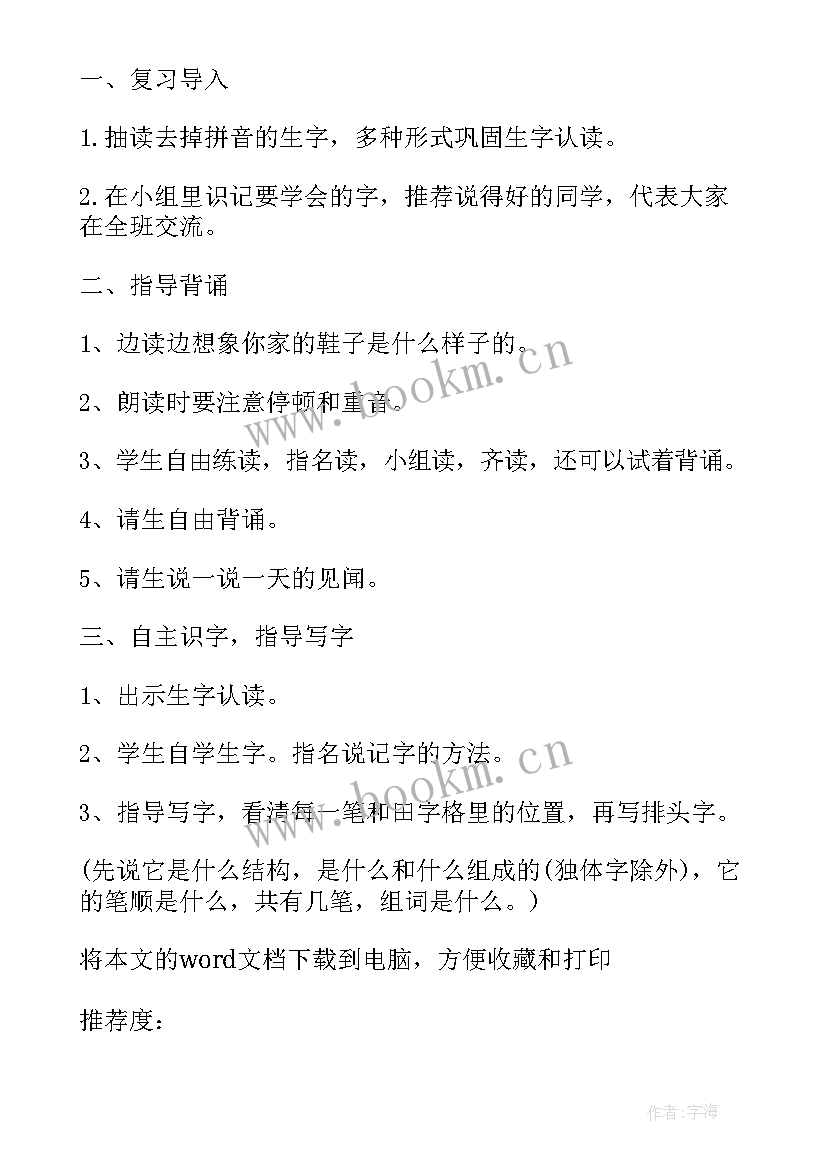 一、复习导入

1.抽读去掉拼音的生字，多种形式巩固生字认读。

2.在小组里识记要学会的字，推荐说得好的同学，代表大家在全班交流。

二、指导背诵

1、边读边想象你家的鞋子是什么样子的。

2、朗读时要注意停顿和重音。

3、学生自由练读，指名读，小组读，齐读，还可以试着背诵。

4、请生自由背诵。

5、请生说一说一天的见闻。

三、自主识字，指导写字

1、出示生字认读。

2、学生自学生字。指名说记字的方法。

3、指导写字，看清每一笔和田字格里的位置，再写排头字。

(先说它是什么结构，是什么和什么组成的(独体字除外)，它的笔顺是什么，共有几笔，组词是什么。)

将本文的word文档下载到电脑，方便收藏和打印

推荐度：

www.bookm.cn
www.bookm.cn
作者:字海